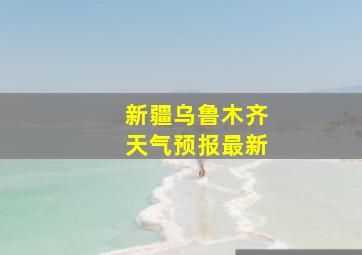 新疆乌鲁木齐
天气预报最新